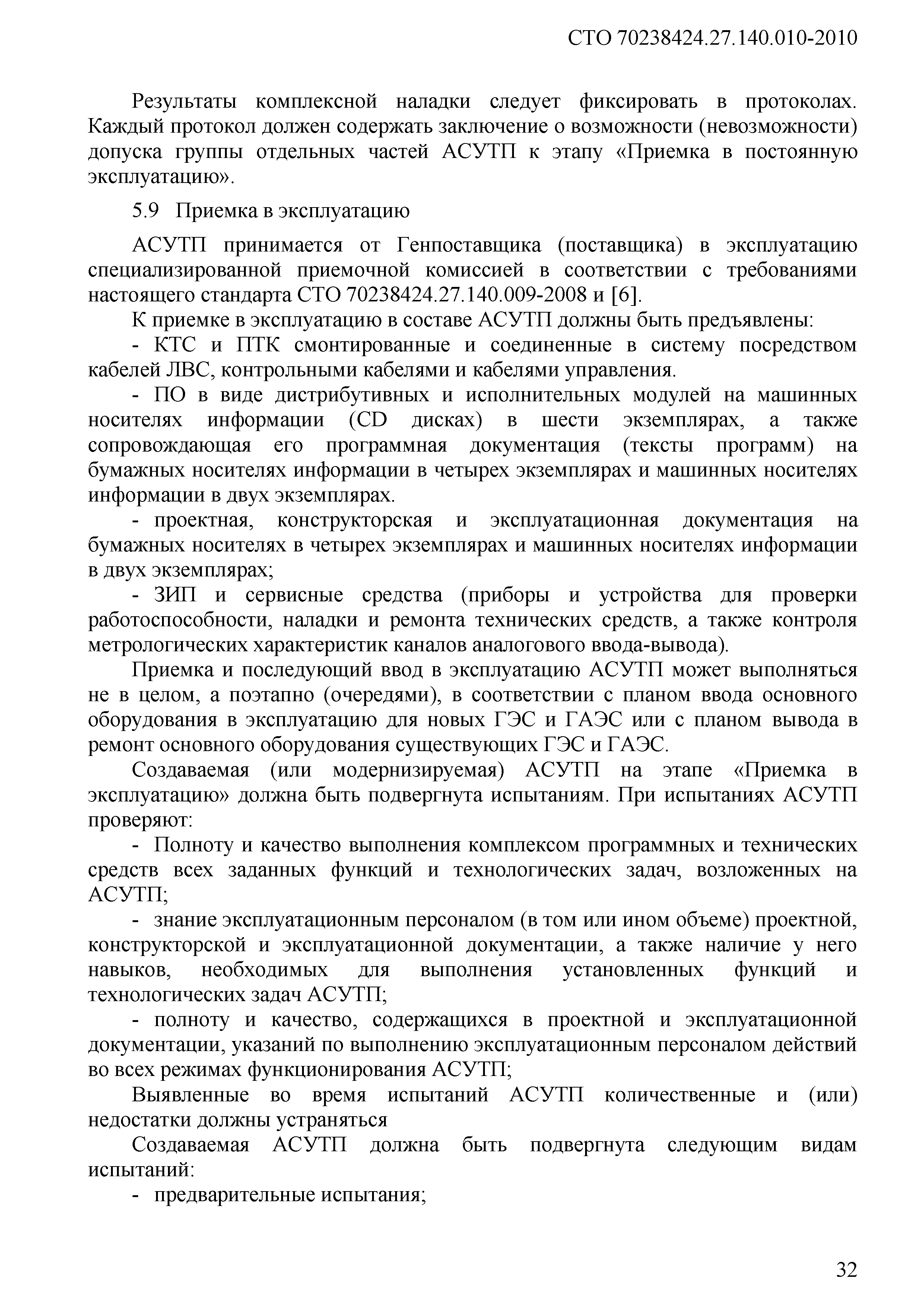 СТО 70238424.27.140.010-2010

Результаты комплексной наладки следует фиксировать в протоколах. Каждый протокол должен содержать заключение о возможности (невозможности) допуска группы отдельных частей АСУТП к этапу «Приемка в постоянную эксплуатацию».

5.9 Приемка в эксплуатацию

АСУТП принимается от Генпоставщика (поставщика) в эксплуатацию специализированной приемочной комиссией в соответствии с требованиями настоящего стандарта СТО 70238424.27.140.009-2008 и [6].

К приемке в эксплуатацию в составе АСУТП должны быть предъявлены:

- КТС и ПТК смонтированные и соединенные в систему посредством кабелей ЛВС, контрольными кабелями и кабелями управления.

- ПО в виде дистрибутивных и исполнительных модулей на машинных носителях информации (CD дисках) в шести экземплярах, а также сопровождающая его программная документация (тексты программ) на бумажных носителях информации в четырех экземплярах и машинных носителях информации в двух экземплярах.

- проектная, конструкторская и эксплуатационная документация на бумажных носителях в четырех экземплярах и машинных носителях информации в двух экземплярах;

- ЗИП и сервисные средства (приборы и устройства для проверки работоспособности, наладки и ремонта технических средств, а также контроля метрологических характеристик каналов аналогового ввода-вывода).

Приемка и последующий ввод в эксплуатацию АСУТП может выполняться не в целом, а поэтапно (очередями), в соответствии с планом ввода основного оборудования в эксплуатацию для новых ГЭС и ГАЭС или с планом вывода в ремонт основного оборудования существующих ГЭС и ГАЭС.

Создаваемая (или модернизируемая) АСУТП на этапе «Приемка в эксплуатацию» должна быть подвергнута испытаниям. При испытаниях АСУТП проверяют:

- Полноту и качество выполнения комплексом программных и технических средств всех заданных функций и технологических задач, возложенных на АСУТП;

- знание эксплуатационным персоналом (в том или ином объеме) проектной, конструкторской и эксплуатационной документации, а также наличие у него навыков, необходимых для выполнения установленных функций и технологических задач АСУТП;

- полноту и качество, содержащихся в проектной и эксплуатационной документации, указаний по выполнению эксплуатационным персоналом действий во всех режимах функционирования АСУТП;

Выявленные во время испытаний АСУТП количественные и (или) недостатки должны устраняться

Создаваемая АСУТП должна быть подвергнута следующим видам испытаний:

- предварительные испытания;

32